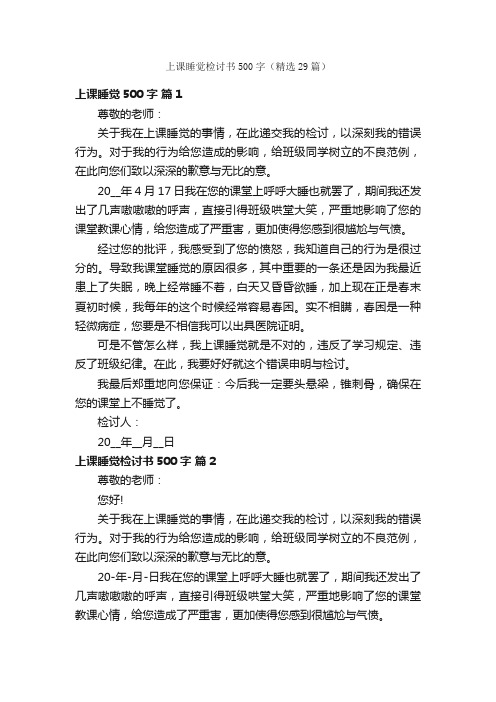 上课睡觉检讨书500字（精选29篇）

上课睡觉500字 篇1

尊敬的老师：

关于我在上课睡觉的事情，在此递交我的检讨，以深刻我的错误行为。对于我的行为给您造成的影响，给班级同学树立的不良范例，在此向您们致以深深的歉意与无比的意。

20__年4月17日我在您的课堂上呼呼大睡也就罢了，期间我还发出了几声嗷嗷嗷的呼声，直接引得班级哄堂大笑，严重地影响了您的课堂教课心情，给您造成了严重害，更加使得您感到很尴尬与气愤。

经过您的批评，我感受到了您的愤怒，我知道自己的行为是很过分的。导致我课堂睡觉的原因很多，其中重要的一条还是因为我最近患上了失眠，晚上经常睡不着，白天又昏昏欲睡，加上现在正是春末夏初时候，我每年的这个时候经常容易春困。实不相瞒，春困是一种轻微病症，您要是不相信我可以出具医院证明。

可是不管怎么样，我上课睡觉就是不对的，违反了学习规定、违反了班级纪律。在此，我要好好就这个错误申明与检讨。

我最后郑重地向您保证：今后我一定要头悬梁，锥刺骨，确保在您的课堂上不睡觉了。

检讨人：

20__年__月__日

上课睡觉检讨书500字 篇2

尊敬的老师：

您好!

关于我在上课睡觉的事情，在此递交我的检讨，以深刻我的错误行为。对于我的行为给您造成的影响，给班级同学树立的不良范例，在此向您们致以深深的歉意与无比的意。

20-年-月-日我在您的课堂上呼呼大睡也就罢了，期间我还发出了几声嗷嗷嗷的呼声，直接引得班级哄堂大笑，严重地影响了您的课堂教课心情，给您造成了严重害，更加使得您感到很尴尬与气愤。